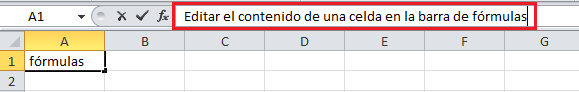 A1

$f_x$ Editar el contenido de una celda en la barra de fórmulas

| | A | B | C | D | E | F | G |
|---|---|---|---|---|---|---|---|
| 1 | fórmulas | | | | | | |
| 2 | | | | | | | |